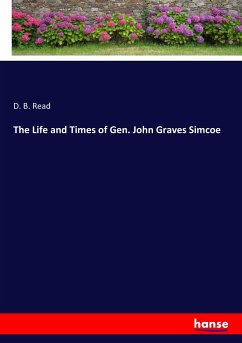 D. B. Read

The Life and Times of Gen. John Graves Simcoe

hanse